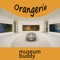 Orangerie

museum buddy